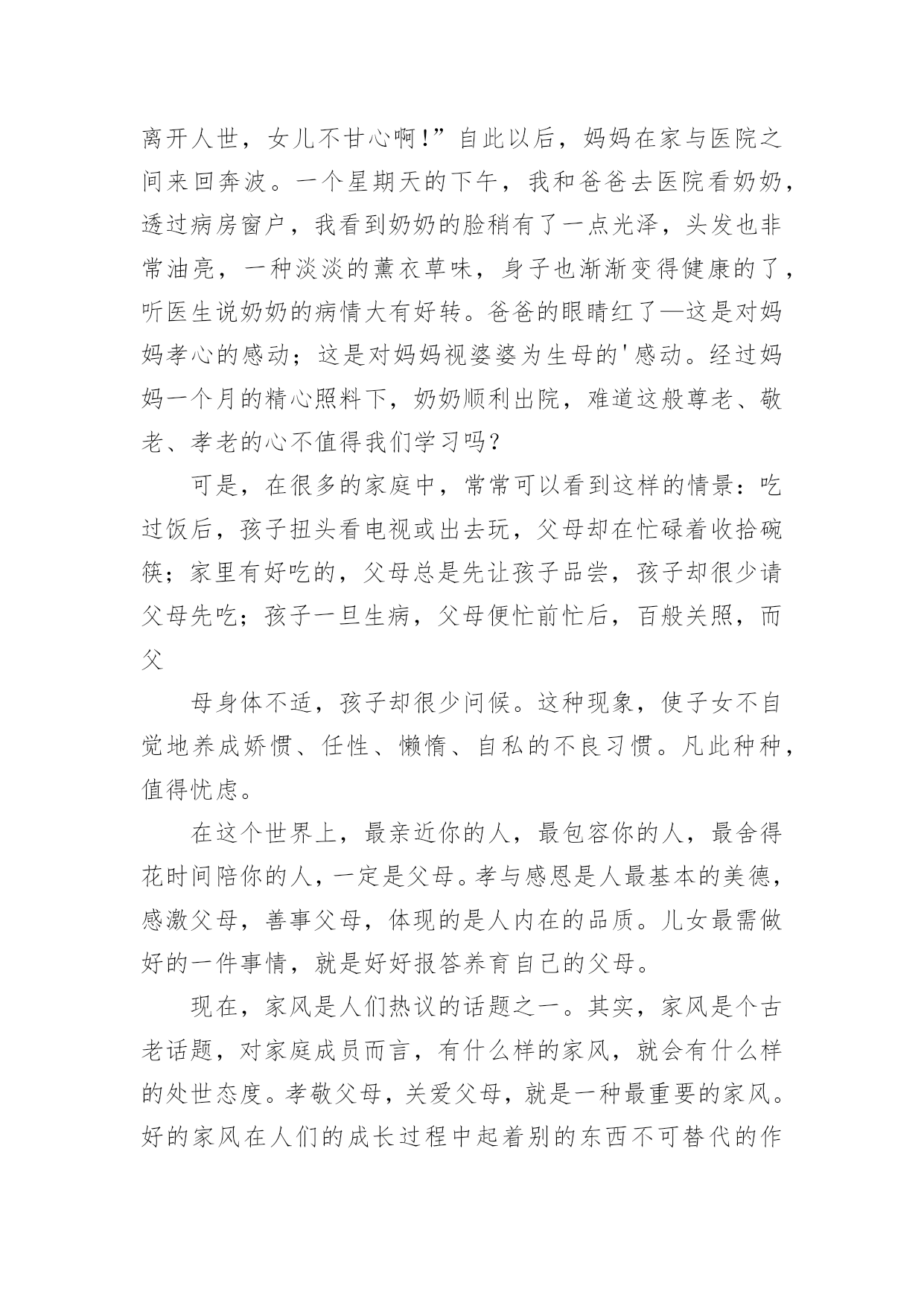 离开人世，女儿不甘心啊!”自此以后，妈妈在家与医院之间来回奔波。一个星期天的下午，我和爸爸去医院看奶奶，透过病房窗户，我看到奶奶的脸稍有了一点光泽，头发也非常油亮，一种淡淡的薰衣草味，身子也渐渐变得健康的了，听医生说奶奶的病情大有好转。爸爸的眼睛红了—这是对妈妈孝心的感动；这是对妈妈视婆婆为生母的'感动。经过妈妈一个月的精心照料下，奶奶顺利出院，难道这般尊老、敬老、孝老的心不值得我们学习吗？

可是，在很多的家庭中，常常可以看到这样的情景：吃过饭后，孩子扭头看电视或出去玩，父母却在忙碌着收拾碗筷；家里有好吃的，父母总是先让孩子品尝，孩子却很少请父母先吃；孩子一旦生病，父母便忙前忙后，百般关照，而父

母身体不适，孩子却很少问候。这种现象，使子女不自觉地养成娇惯、任性、懒惰、自私的不良习惯。凡此种种，值得忧虑。

在这个世界上，最亲近你的人，最包容你的人，最舍得花时间陪你的人，一定是父母。孝与感恩是人最基本的美德，感激父母，善事父母，体现的是人内在的品质。儿女最需做好的一件事情，就是好好报答养育自己的父母。

现在，家风是人们热议的话题之一。其实，家风是个古老话题，对家庭成员而言，有什么样的家风，就会有什么样的处世态度。孝敬父母，关爱父母，就是一种最重要的家风。好的家风在人们的成长过程中起着别的东西不可替代的作